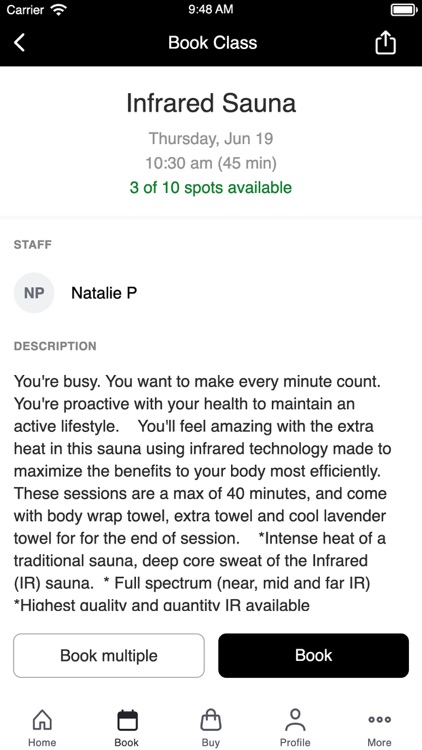 Carrier 9:48 AM

Book Class

Infrared Sauna

Thursday, Jun 19
10:30 am (45 min)
3 of 10 spots available

STAFF

NP Natalie P

DESCRIPTION

You're busy. You want to make every minute count. You're proactive with your health to maintain an active lifestyle. You'll feel amazing with the extra heat in this sauna using infrared technology made to maximize the benefits to your body most efficiently. These sessions are a max of 40 minutes, and come with body wrap towel, extra towel and cool lavender towel for for the end of session. *Intense heat of a traditional sauna, deep core sweat of the Infrared (IR) sauna. * Full spectrum (near, mid and far IR) *Highest quality and quantity IR available

Book multiple

Book

Home Book Buy Profile More